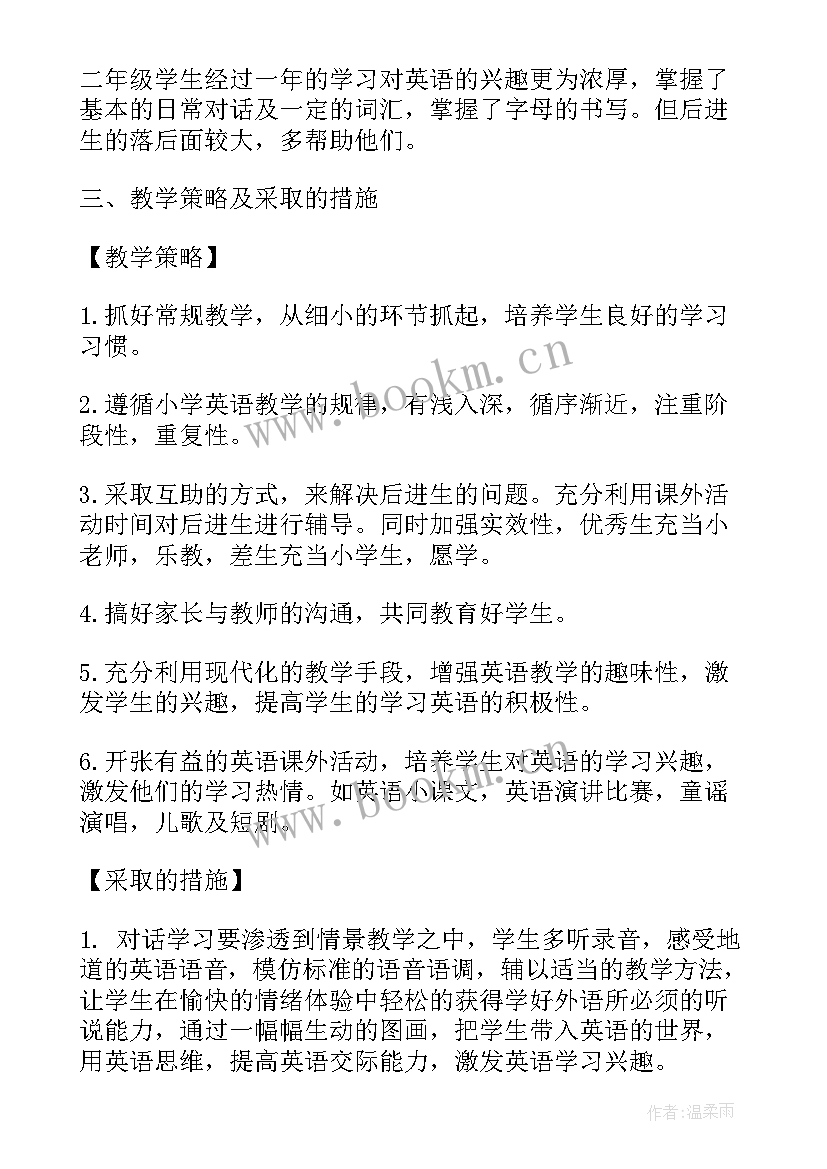 二年级学生经过一年的学习对英语的兴趣更为浓厚，掌握了基本的日常对话及一定的词汇，掌握了字母的书写。但后进生的落后面较大，多帮助他们。

三、教学策略及采取的措施

【教学策略】

1.抓好常规教学，从细小的环节抓起，培养学生良好的学习习惯。

2.遵循小学英语教学的规律，有浅入深，循序渐近，注重阶段性，重复性。

3.采取互助的方式，来解决后进生的问题。充分利用课外活动时间对后进生进行辅导。同时加强实效性，优秀生充当小老师，乐教，差生充当小学生，愿学。

4.搞好家长与教师的沟通，共同教育好学生。

5.充分利用现代化的教学手段，增强英语教学的趣味性，激发学生的兴趣，提高学生的学习英语的积极性。

6.开张有益的英语课外活动，培养学生对英语的学习兴趣，激发他们的学习热情。如英语小课文，英语演讲比赛，童谣演唱，儿歌及短剧。

【采取的措施】

1. 对话学习要渗透到情景教学之中，学生多听录音，感受地道的英语语音，模仿标准的语音语调，辅以适当的教学方法，让学生在愉快的情绪体验中轻松的获得学好外语所必须的听说能力，通过一幅幅生动的图画，把学生带入英语的世界，用英语思维，提高英语交际能力，激发英语学习兴趣。

www.bookm.cn

www.bookm.cn

作者：温柔雨